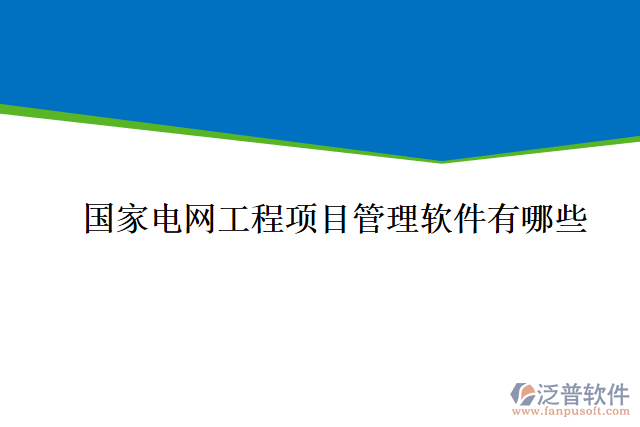 国家电网工程项目管理软件有哪些

泛普软件
www.fanpusoft.com